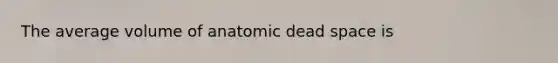 The average volume of anatomic dead space is